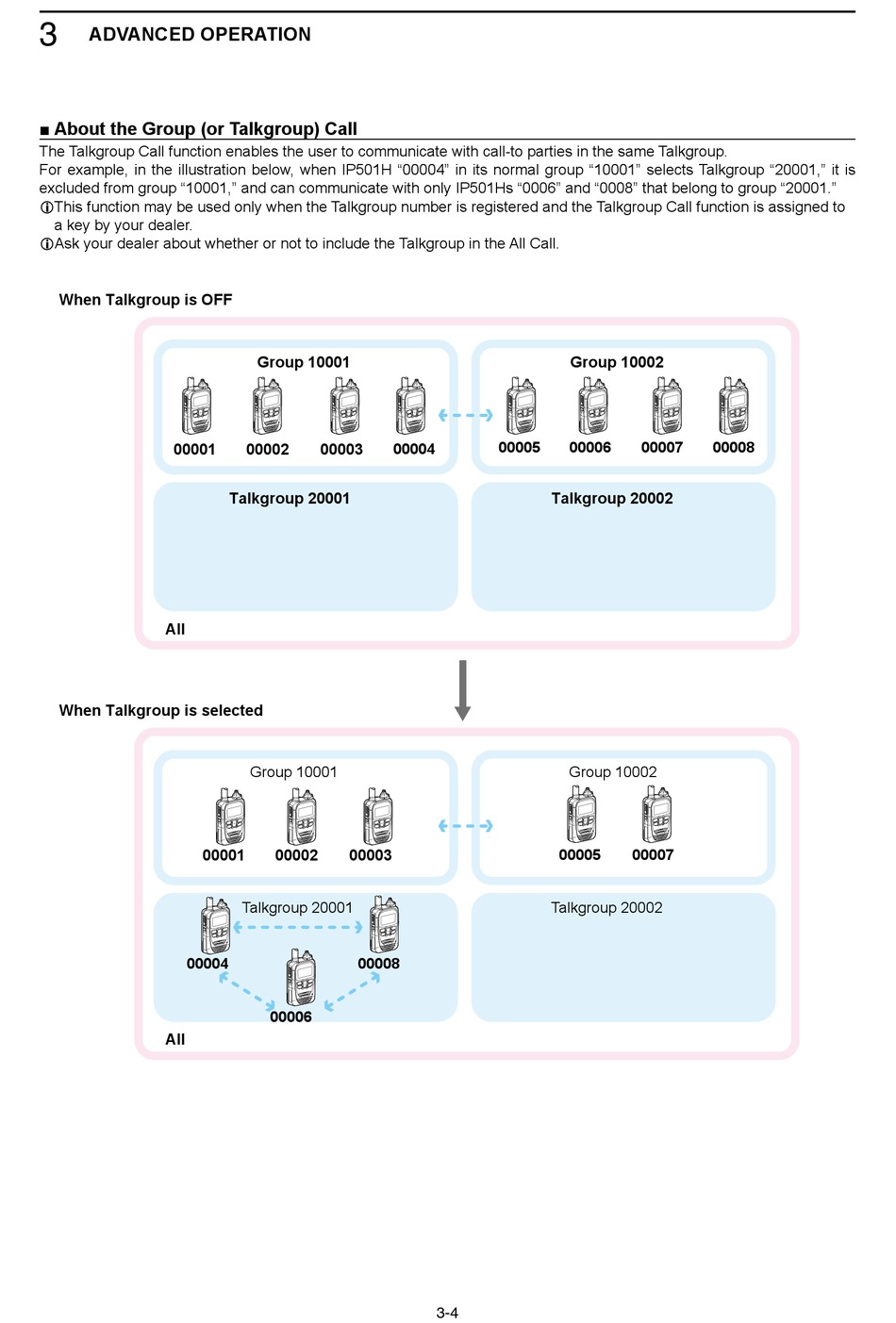 3 ADVANCED OPERATION

■ About the Group (or Talkgroup) Call

The Talkgroup Call function enables the user to communicate with call-to parties in the same Talkgroup.
For example, in the illustration below, when IP501H “00004” in its normal group “10001” selects Talkgroup “20001,” it is excluded from group “10001,” and can communicate with only IP501Hs “0006” and “0008” that belong to group “20001.”
ⓘThis function may be used only when the Talkgroup number is registered and the Talkgroup Call function is assigned to a key by your dealer.
ⓘAsk your dealer about whether or not to include the Talkgroup in the All Call.

When Talkgroup is OFF

Group 10001
00001 00002 00003 00004

Group 10002
00005 00006 00007 00008

Talkgroup 20001

Talkgroup 20002

All

When Talkgroup is selected

Group 10001
00001 00002 00003

Group 10002
00005 00007

Talkgroup 20001
00004 00008
00006

Talkgroup 20002

All

3-4